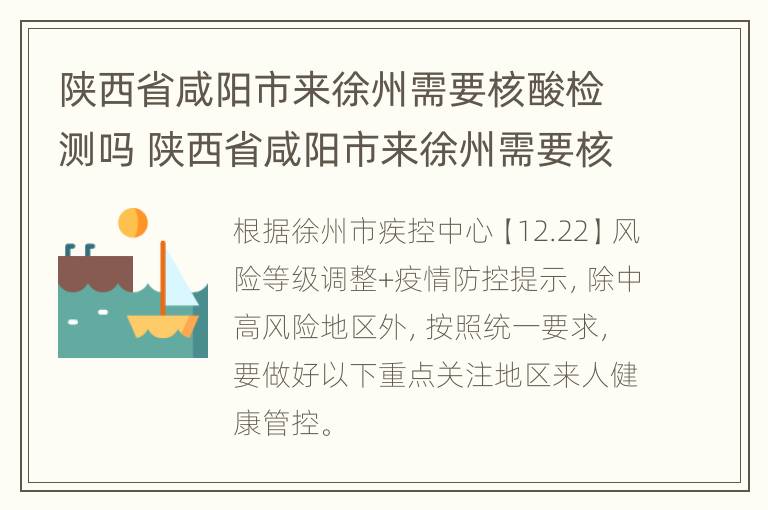 陕西省咸阳市来徐州需要核酸检测吗 陕西省咸阳市来徐州需要核

根据徐州市疾控中心【12.22】风险等级调整+疫情防控提示，除中高风险地区外，按照统一要求，要做好以下重点关注地区来人健康管控。